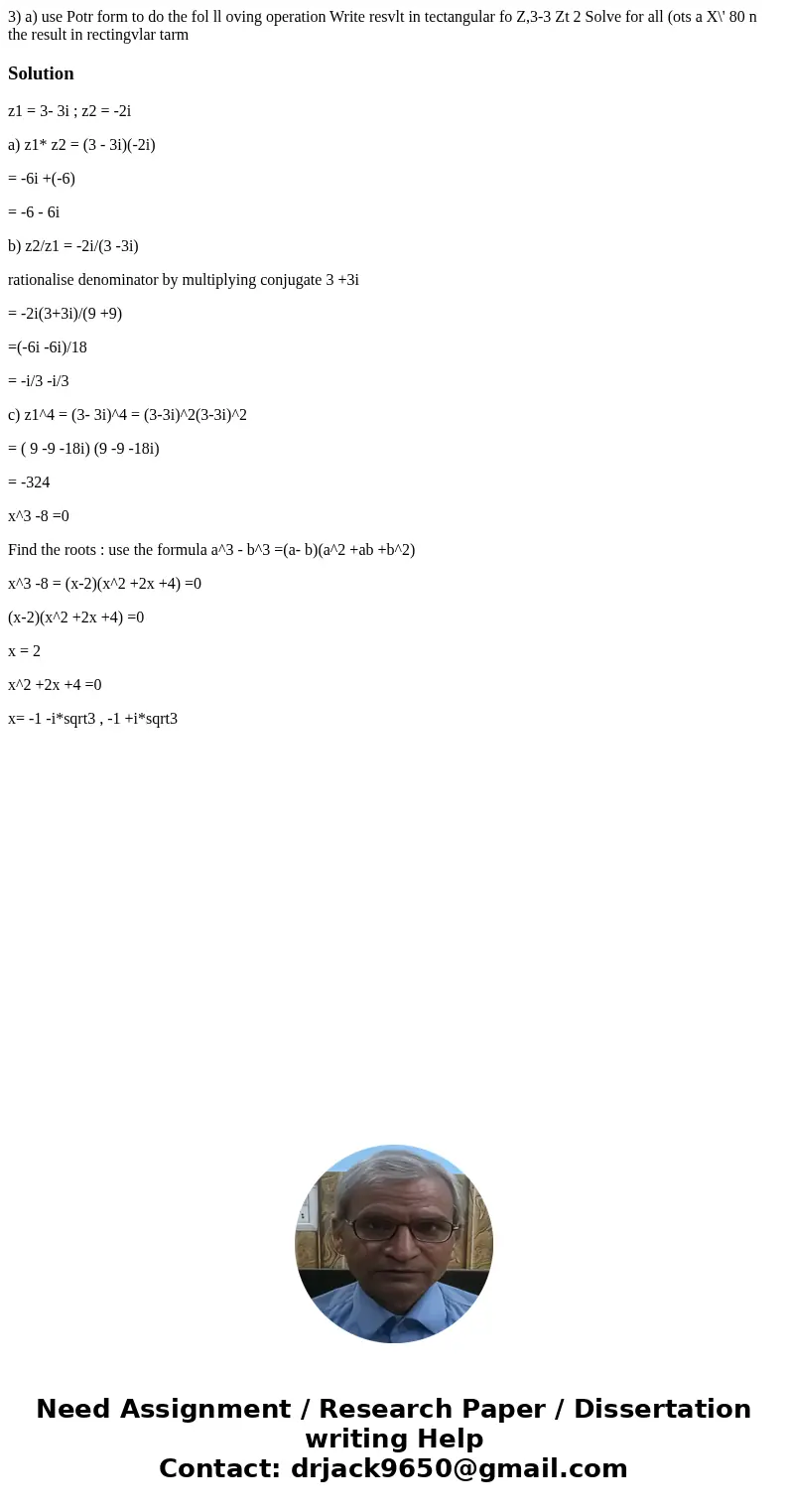 3) a) use Potr form to do the fol ll oving operation Write resvlt in tectangular fo Z,3-3 Zt 2 Solve for all (ots a X\' 80 n the result in rectingvlar tarm

Solution

z1 = 3- 3i ; z2 = -2i

a) z1* z2 = (3 - 3i)(-2i)

= -6i +(-6)

= -6 - 6i

b) z2/z1 = -2i/(3 -3i)

rationalise denominator by multiplying conjugate 3 +3i

= -2i(3+3i)/(9 +9)

=(-6i -6i)/18

= -i/3 -i/3

c) z1^4 = (3- 3i)^4 = (3-3i)^2(3-3i)^2

= ( 9 -9 -18i) (9 -9 -18i)

= -324

x^3 -8 =0

Find the roots : use the formula a^3 - b^3 =(a- b)(a^2 +ab +b^2)

x^3 -8 = (x-2)(x^2 +2x +4) =0

(x-2)(x^2 +2x +4) =0

x = 2

x^2 +2x +4 =0

x= -1 -i*sqrt3 , -1 +i*sqrt3

Need Assignment / Research Paper / Dissertation writing Help
Contact: drjack9650@gmail.com